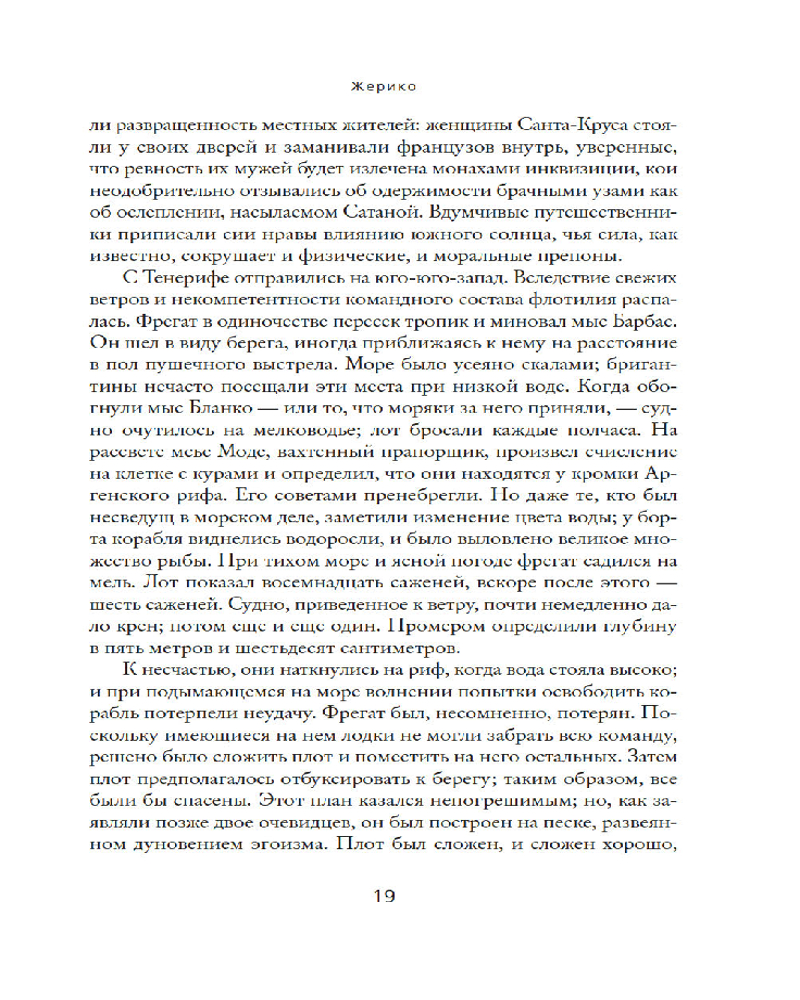 Жерико

ли развращенность местных жителей: женщины Санта-Круса стояли у своих дверей и заманивали французов внутрь, уверенные, что ревность их мужей будет излечена монахами инквизиции, кои неодобрительно отзывались об одержимости брачными узами как об ослеплении, насылаемом Сатаной. Вдумчивые путешественники приписали сии нравы влиянию южного солнца, чья сила, как известно, сокрушает и физические, и моральные препоны.

С Тенерифе отправились на юго-юго-запад. Вследствие свежих ветров и некомпетентности командного состава флотилия распалась. Фрегат в одиночестве пересек тропик и миновал мыс Барбас. Он шел в виду берега, иногда приближаясь к нему на расстояние в пол пушечного выстрела. Море было усеяно скалами; бригантины нечасто посещали эти места при низкой воде. Когда обогнули мыс Бланко — или то, что моряки за него приняли, — судно очутилось на мелководье; лот бросали каждые полчаса. На рассвете мсье Моде, вахтенный прапорщик, произвел счисление на клетке с курами и определил, что они находятся у кромки Аргенского рифа. Его советами пренебрегли. Но даже те, кто был несведущ в морском деле, заметили изменение цвета воды; у борта корабля виднелись водоросли, и было выловлено великое множество рыбы. При тихом море и ясной погоде фрегат садился на мель. Лот показал восемнадцать саженей, вскоре после этого — шесть саженей. Судно, приведенное к ветру, почти немедленно дало крен; потом еще и еще один. Промером определили глубину в пять метров и шестьдесят сантиметров.

К несчастью, они наткнулись на риф, когда вода стояла высоко; и при подымающемся на море волнении попытки освободить корабль потерпели неудачу. Фрегат был, несомненно, потерян. Поскольку имеющиеся на нем лодки не могли забрать всю команду, решено было сложить плот и поместить на него остальных. Затем плот предполагалось отбуксировать к берегу; таким образом, все были бы спасены. Этот план казался непогрешимым; но, как заявляли позже двое очевидцев, он был построен на песке, развеянном дуновением эгоизма. Плот был сложен, и сложен хорошо,

19